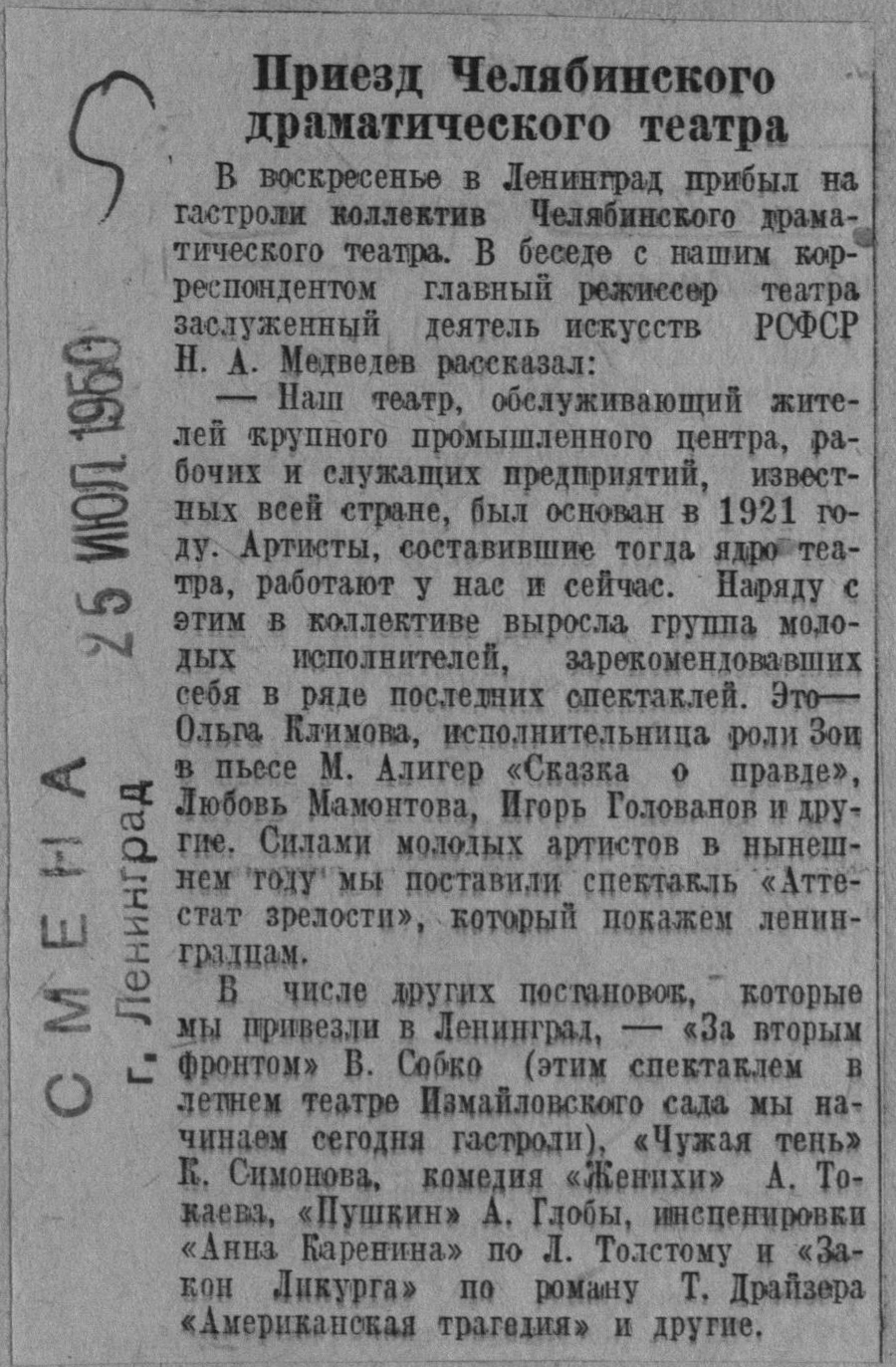 Приезд Челябинского драматического театра

В воскресенье в Ленинград прибыл на гастроли коллектив Челябинского драматического театра. В беседе с нашим корреспондентом главный режиссер театра заслуженный деятель искусств РСФСР Н. А. Медведев рассказал:

— Наш театр, обслуживающий жителей крупного промышленного центра, рабочих и служащих предприятий, известных всей стране, был основан в 1921 году. Артисты, составившие тогда ядро театра, работают у нас и сейчас. Наряду с этим в коллективе выросла группа молодых исполнителей, зарекомендовавших себя в ряде последних спектаклей. Это— Ольга Климова, исполнительница роли Зои в пьесе М. Алигер «Сказка о правде», Любовь Мамонтова, Игорь Голованов и другие. Силами молодых артистов в нынешнем году мы поставили спектакль «Аттестат зрелости», который покажем ленинградцам.

В числе других постановок, которые мы привезли в Ленинград, — «За вторым фронтом» В. Собко (этим спектаклем в летнем театре Измайловского сада мы начинаем сегодня гастроли), «Чужая тень» К. Симонова, комедия «Женихи» А. Токаева, «Пушкин» А. Глобы, инсценировки «Анна Каренина» по Л. Толстому и «Закон Ликурга» по роману Т. Драйзера «Американская трагедия» и другие.

СМЕНА
г. Ленинград
25 ИЮЛ 1950